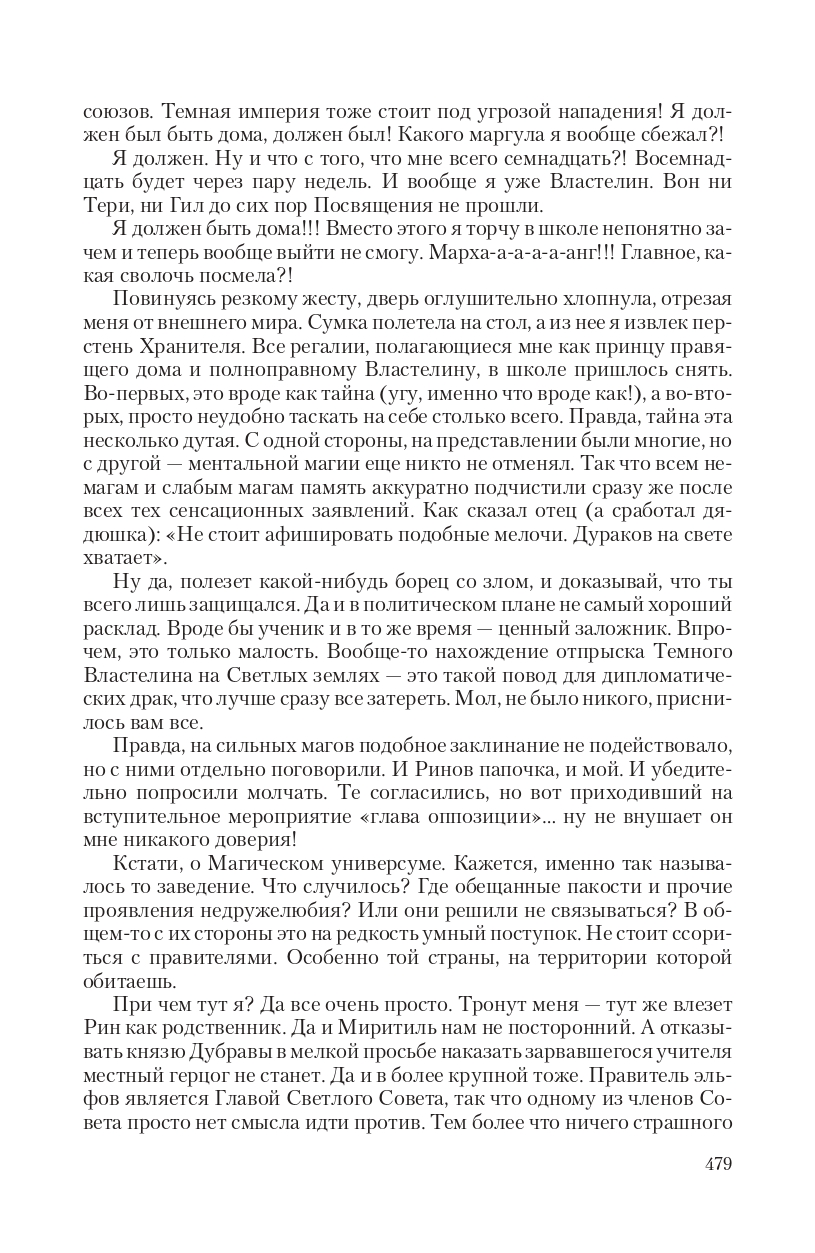 союзов. Темная империя тоже стоит под угрозой нападения! Я должен был быть дома, должен был! Какого маргула я вообще сбежал?!

Я должен. Ну и что с того, что мне всего семнадцать?! Восемнадцать будет через пару недель. И вообще я уже Властелин. Вон ни Тери, ни Гил до сих пор Посвящения не прошли.

Я должен быть дома!!! Вместо этого я торчу в школе непонятно зачем и теперь вообще выйти не смогу. Марха-а-а-а-анг!!! Главное, какая сволочь посмела?!

Повинуясь резкому жесту, дверь оглушительно хлопнула, отрезая меня от внешнего мира. Сумка полетела на стол, а из нее я извлек перстень Хранителя. Все регалии, полагающиеся мне как принцу правящего дома и полноправному Властелину, в школе пришлось снять. Во-первых, это вроде как тайна (угу, именно что вроде как!), а во-вторых, просто неудобно таскать на себе столько всего. Правда, тайна эта несколько дутая. С одной стороны, на представлении были многие, но с другой — ментальной магии еще никто не отменял. Так что всем немагам и слабым магам память аккуратно подчистили сразу же после всех тех сенсационных заявлений. Как сказал отец (а сработал дядюшка): «Не стоит афишировать подобные мелочи. Дураков на свете хватает».

Ну да, полезет какой-нибудь борец со злом, и доказывай, что ты всего лишь защищался. Да и в политическом плане не самый хороший расклад. Вроде бы ученик и в то же время — ценный заложник. Впрочем, это только малость. Вообще-то нахождение отпрыска Темного Властелина на Светлых землях — это такой повод для дипломатических драк, что лучше сразу все затереть. Мол, не было никого, приснилось вам все.

Правда, на сильных магов подобное заклинание не подействовало, но с ними отдельно поговорили. И Ринов папочка, и мой. И убедительно попросили молчать. Те согласились, но вот приходивший на вступительное мероприятие «глава оппозиции»... ну не внушает он мне никакого доверия!

Кстати, о Магическом универсуме. Кажется, именно так называлось то заведение. Что случилось? Где обещанные пакости и прочие проявления недружелюбия? Или они решили не связываться? В общем-то с их стороны это на редкость умный поступок. Не стоит ссориться с правителями. Особенно той страны, на территории которой обитаешь.

При чем тут я? Да все очень просто. Тронут меня — тут же влезет Рин как родственник. Да и Миритиль нам не посторонний. А отказывать князю Дубравы в мелкой просьбе наказать зарвавшегося учителя местный герцог не станет. Да и в более крупной тоже. Правитель эльфов является Главой Светлого Совета, так что одному из членов Совета просто нет смысла идти против. Тем более что ничего страшного

479